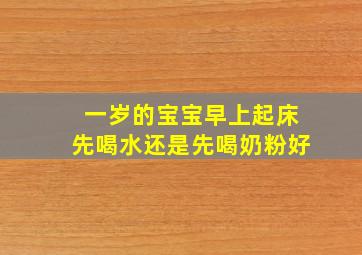 一岁的宝宝早上起床
先喝水还是先喝奶粉好